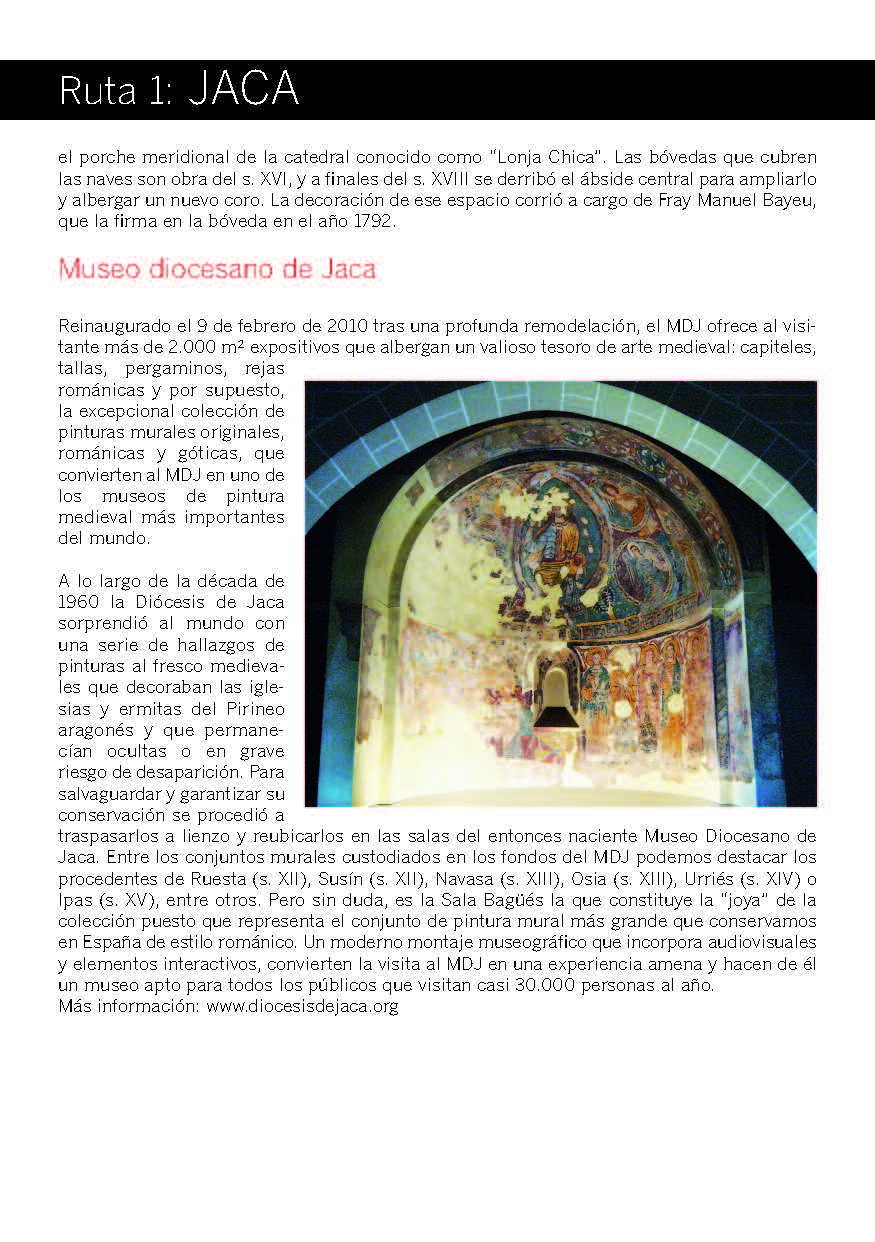 Ruta 1: JACA

el porche meridional de la catedral conocido como "Lonja Chica". Las bóvedas que cubren las naves son obra del s. XVI, y a finales del s. XVIII se derribó el ábside central para ampliarlo y albergar un nuevo coro. La decoración de ese espacio corrió a cargo de Fray Manuel Bayeu, que la firma en la bóveda en el año 1792.

Museo diocesano de Jaca

Reinaugurado el 9 de febrero de 2010 tras una profunda remodelación, el MDJ ofrece al visitante más de 2.000 m² expositivos que albergan un valioso tesoro de arte medieval: capiteles, tallas, pergaminos, rejas románicas y por supuesto, la excepcional colección de pinturas murales originales, románicas y góticas, que convierten al MDJ en uno de los museos de pintura medieval más importantes del mundo.

A lo largo de la década de 1960 la Diócesis de Jaca sorprendió al mundo con una serie de hallazgos de pinturas al fresco medievales que decoraban las iglesias y ermitas del Pirineo aragonés y que permanecían ocultas o en grave riesgo de desaparición. Para salvaguardar y garantizar su conservación se procedió a traspasarlos a lienzo y reubicarlos en las salas del entonces naciente Museo Diocesano de Jaca. Entre los conjuntos murales custodiados en los fondos del MDJ podemos destacar los procedentes de Ruesta (s. XII), Susín (s. XII), Navasa (s. XIII), Osia (s. XIII), Urriés (s. XIV) o Ipas (s. XV), entre otros. Pero sin duda, es la Sala Bagüés la que constituye la "joya" de la colección puesto que representa el conjunto de pintura mural más grande que conservamos en España de estilo románico. Un moderno montaje museográfico que incorpora audiovisuales y elementos interactivos, convierten la visita al MDJ en una experiencia amena y hacen de él un museo apto para todos los públicos que visitan casi 30.000 personas al año.
Más información: www.diocesisdejaca.org